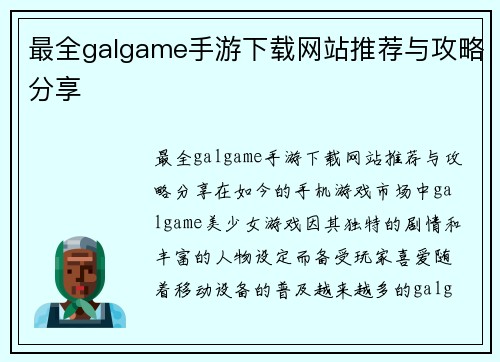 最全galgame手游下载网站推荐与攻略分享

最全galgame手游下载网站推荐与攻略分享在如今的手机游戏市场中galgame美少女游戏因其独特的剧情和丰富的人物设定而备受玩家喜爱随着移动设备的普及越来越多的galg